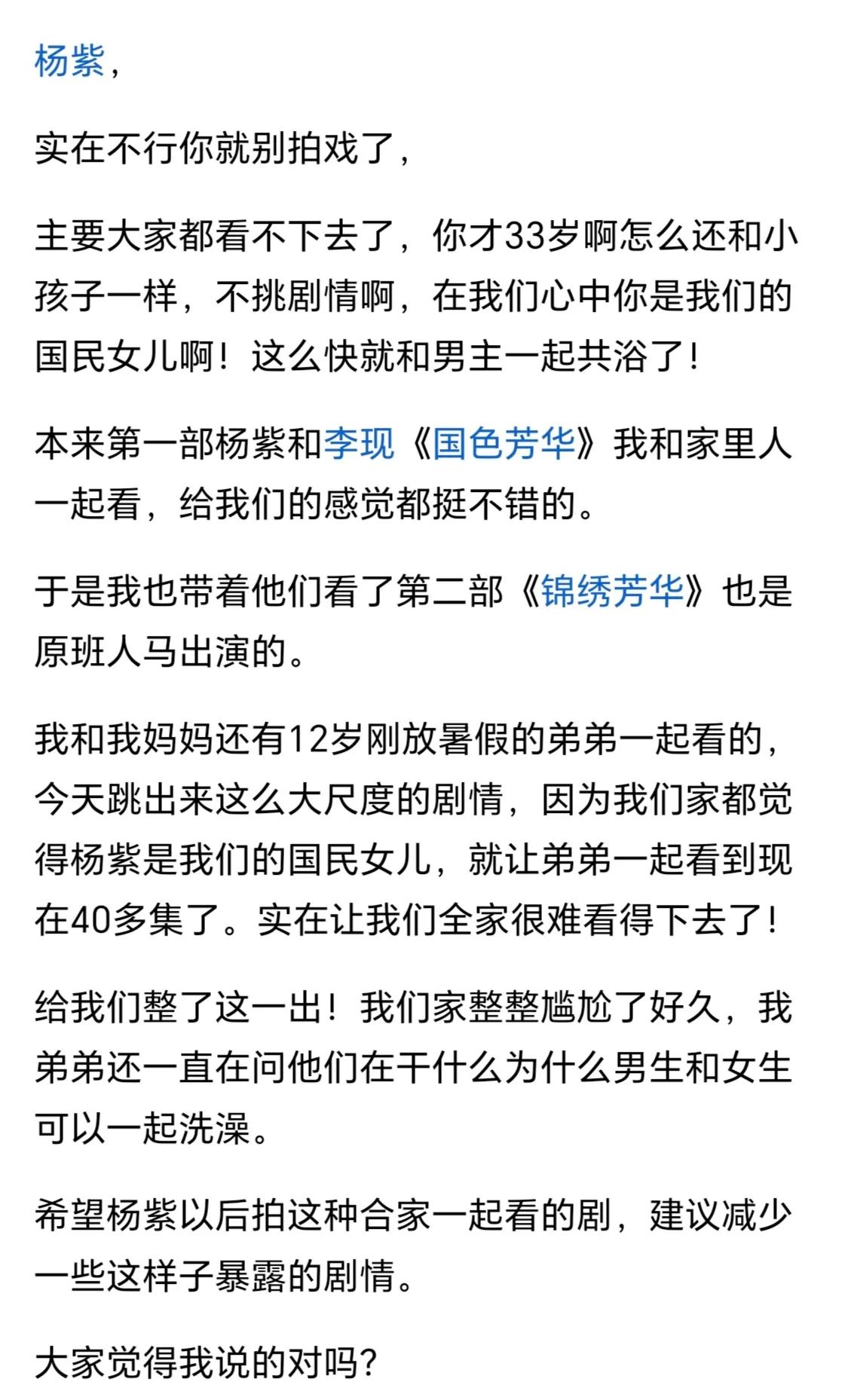 杨紫，

实在不行你就别拍戏了，

主要大家都看不下去了，你才33岁啊怎么还和小孩子一样，不挑剧情啊，在我们心中你是我们的国民女儿啊！这么快就和男主一起共浴了！

本来第一部杨紫和李现《国色芳华》我和家里人一起看，给我们的感觉都挺不错的。

于是我也带着他们看了第二部《锦绣芳华》也是原班人马出演的。

我和我妈妈还有12岁刚放暑假的弟弟一起看的，今天跳出来这么大尺度的剧情，因为我们家都觉得杨紫是我们的国民女儿，就让弟弟一起看到现在40多集了。实在让我们全家很难看得下去了！

给我们整了这一出！我们家整整尴尬了好久，我弟弟还一直在问他们在干什么为什么男生和女生可以一起洗澡。

希望杨紫以后拍这种合家一起看的剧，建议减少一些这样子暴露的剧情。

大家觉得我说的对吗？